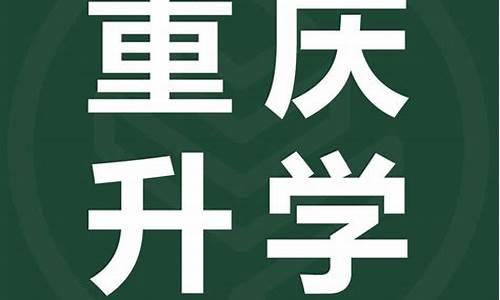 重庆
升学